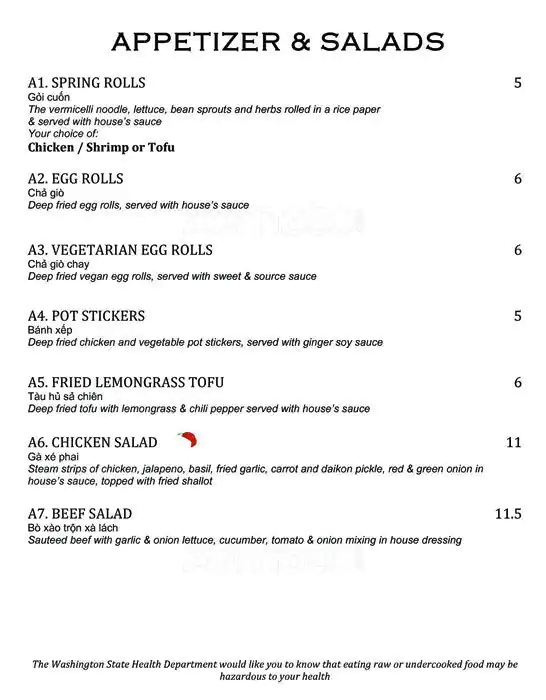 APPETIZER & SALADS

A1. SPRING ROLLS 5
Gỏi cuốn
The vermicelli noodle, lettuce, bean sprouts and herbs rolled in a rice paper & served with house's sauce
Your choice of:
Chicken / Shrimp or Tofu

A2. EGG ROLLS 6
Chả giò
Deep fried egg rolls, served with house's sauce

A3. VEGETARIAN EGG ROLLS 6
Chả giò chay
Deep fried vegan egg rolls, served with sweet & source sauce

A4. POT STICKERS 5
Bánh xếp
Deep fried chicken and vegetable pot stickers, served with ginger soy sauce

A5. FRIED LEMONGRASS TOFU 6
Tàu hủ sả chiên
Deep fried tofu with lemongrass & chili pepper served with house's sauce

A6. CHICKEN SALAD 11
Gà xé phai
Steam strips of chicken, jalapeno, basil, fried garlic, carrot and daikon pickle, red & green onion in house's sauce, topped with fried shallot

A7. BEEF SALAD 11.5
Bò xào trộn xà lách
Sauteed beef with garlic & onion lettuce, cucumber, tomato & onion mixing in house dressing

The Washington State Health Department would like you to know that eating raw or undercooked food may be hazardous to your health